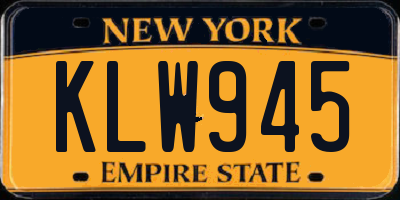 NEW YORK

KLW945

EMPIRE STATE